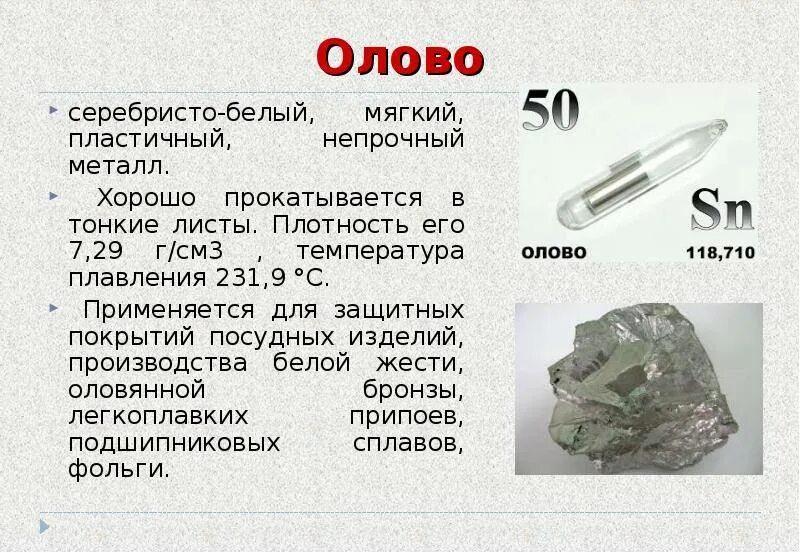 Олово

серебристо-белый, мягкий, пластичный, непрочный металл.

Хорошо прокатывается в тонкие листы. Плотность его 7,29 г/см3 , температура плавления 231,9 °С.

Применяется для защитных покрытий посудных изделий, производства белой жести, оловянной бронзы, легкоплавких припоев, подшипниковых сплавов, фольги.

50

Sn

ОЛОВО

118,710